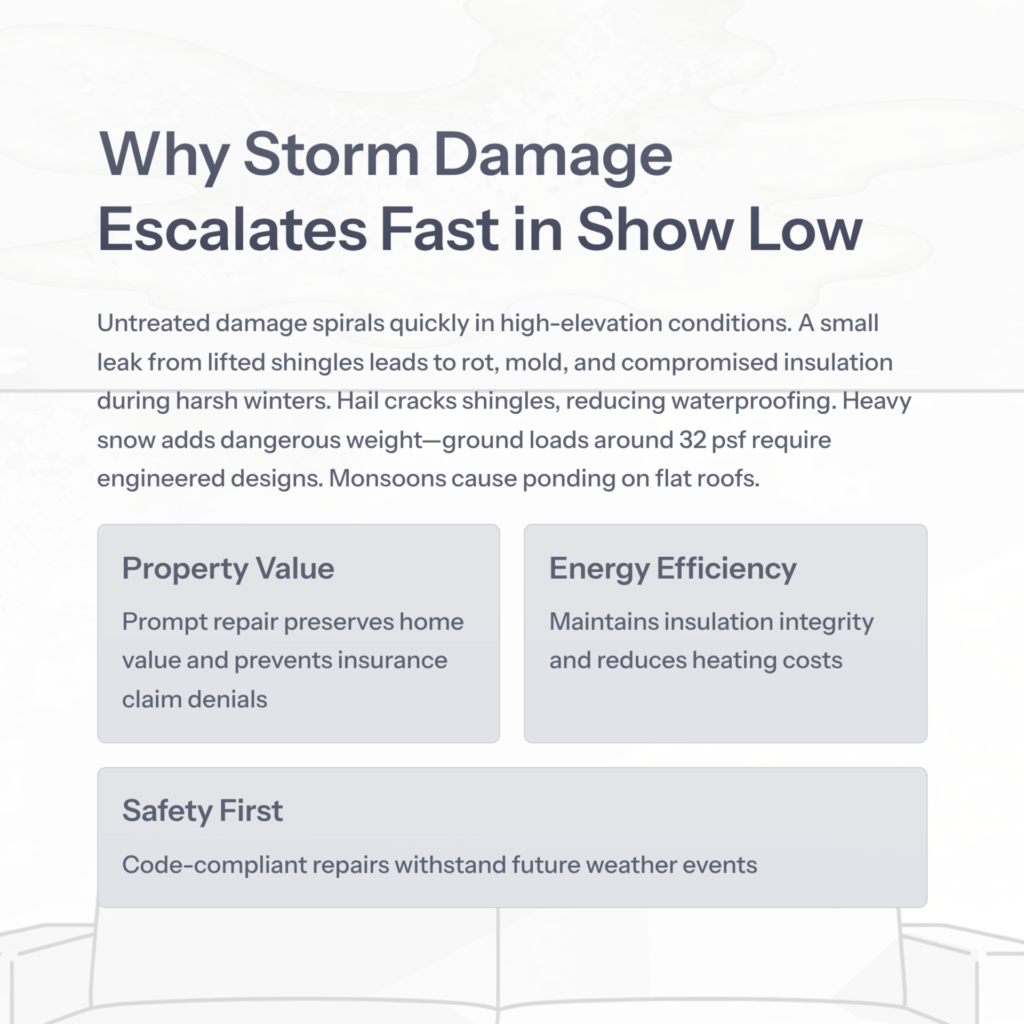 Why Storm Damage Escalates Fast in Show Low

Untreated damage spirals quickly in high-elevation conditions. A small leak from lifted shingles leads to rot, mold, and compromised insulation during harsh winters. Hail cracks shingles, reducing waterproofing. Heavy snow adds dangerous weight—ground loads around 32 psf require engineered designs. Monsoons cause ponding on flat roofs.

Property Value

Prompt repair preserves home value and prevents insurance claim denials

Energy Efficiency

Maintains insulation integrity and reduces heating costs

Safety First

Code-compliant repairs withstand future weather events